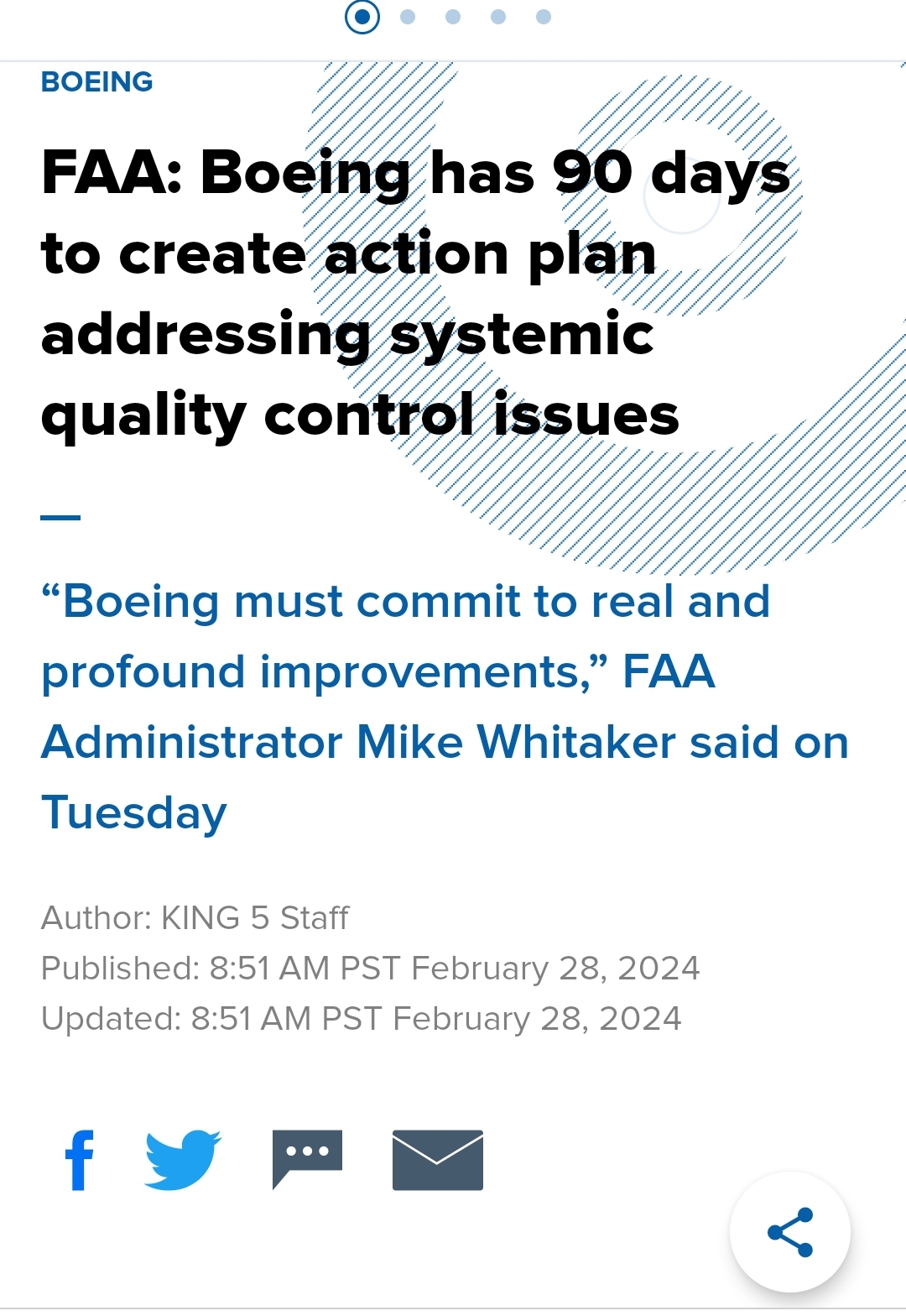 BOEING

FAA: Boeing has 90 days to create action plan addressing systemic quality control issues

“Boeing must commit to real and profound improvements,” FAA Administrator Mike Whitaker said on Tuesday

Author: KING 5 Staff
Published: 8:51 AM PST February 28, 2024
Updated: 8:51 AM PST February 28, 2024